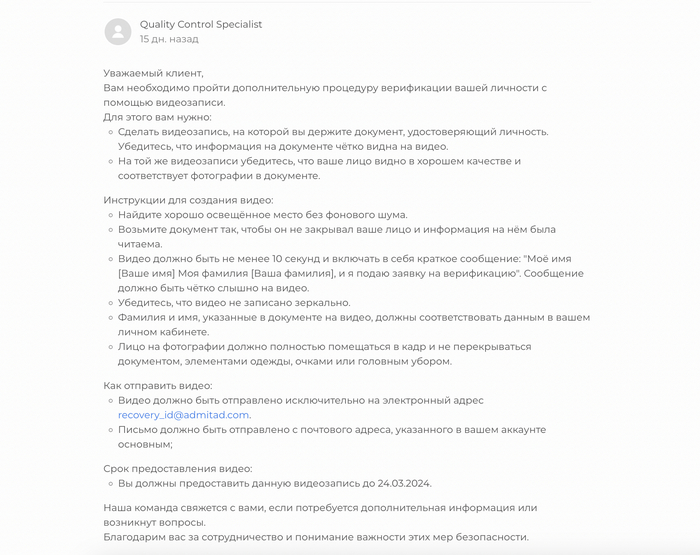 Quality Control Specialist
15 дн. назад

Уважаемый клиент,
Вам необходимо пройти дополнительную процедуру верификации вашей личности с помощью видеозаписи.
Для этого вам нужно:
- Сделать видеозапись, на которой вы держите документ, удостоверяющий личность. Убедитесь, что информация на документе чётко видна на видео.
- На той же видеозаписи убедитесь, что ваше лицо видно в хорошем качестве и соответствует фотографии в документе.

Инструкции для создания видео:
- Найдите хорошо освещённое место без фонового шума.
- Возьмите документ так, чтобы он не закрывал ваше лицо и информация на нём была читаема.
- Видео должно быть не менее 10 секунд и включать в себя краткое сообщение: "Моё имя [Ваше имя] Моя фамилия [Ваша фамилия], и я подаю заявку на верификацию". Сообщение должно быть чётко слышно на видео.
- Убедитесь, что видео не записано зеркально.
- Фамилия и имя, указанные в документе на видео, должны соответствовать данным в вашем личном кабинете.
- Лицо на фотографии должно полностью помещаться в кадр и не перекрываться документом, элементами одежды, очками или головным убором.

Как отправить видео:
- Видео должно быть отправлено исключительно на электронный адрес recovery_id@admitad.com.
- Письмо должно быть отправлено с почтового адреса, указанного в вашем аккаунте основным;

Срок предоставления видео:
- Вы должны предоставить данную видеозапись до 24.03.2024.

Наша команда свяжется с вами, если потребуется дополнительная информация или возникнут вопросы.
Благодарим вас за сотрудничество и понимание важности этих мер безопасности.